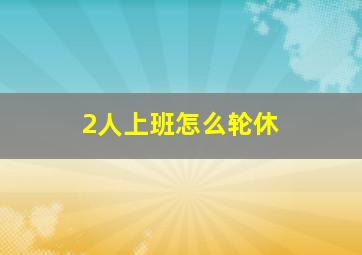 2人上班怎么轮休